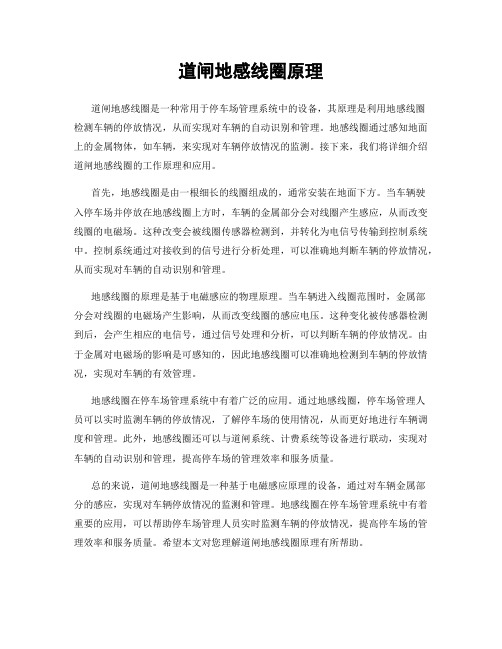 道闸地感线圈原理

道闸地感线圈是一种常用于停车场管理系统中的设备，其原理是利用地感线圈检测车辆的停放情况，从而实现对车辆的自动识别和管理。地感线圈通过感知地面上的金属物体，如车辆，来实现对车辆停放情况的监测。接下来，我们将详细介绍道闸地感线圈的工作原理和应用。

首先，地感线圈是由一根细长的线圈组成的，通常安装在地面下方。当车辆驶入停车场并停放在地感线圈上方时，车辆的金属部分会对线圈产生感应，从而改变线圈的电磁场。这种改变会被线圈传感器检测到，并转化为电信号传输到控制系统中。控制系统通过对接收到的信号进行分析处理，可以准确地判断车辆的停放情况，从而实现对车辆的自动识别和管理。

地感线圈的原理是基于电磁感应的物理原理。当车辆进入线圈范围时，金属部分会对线圈的电磁场产生影响，从而改变线圈的感应电压。这种变化被传感器检测到后，会产生相应的电信号，通过信号处理和分析，可以判断车辆的停放情况。由于金属对电磁场的影响是可感知的，因此地感线圈可以准确地检测到车辆的停放情况，实现对车辆的有效管理。

地感线圈在停车场管理系统中有着广泛的应用。通过地感线圈，停车场管理人员可以实时监测车辆的停放情况，了解停车场的使用情况，从而更好地进行车辆调度和管理。此外，地感线圈还可以与道闸系统、计费系统等设备进行联动，实现对车辆的自动识别和管理，提高停车场的管理效率和服务质量。

总的来说，道闸地感线圈是一种基于电磁感应原理的设备，通过对车辆金属部分的感应，实现对车辆停放情况的监测和管理。地感线圈在停车场管理系统中有着重要的应用，可以帮助停车场管理人员实时监测车辆的停放情况，提高停车场的管理效率和服务质量。希望本文对您理解道闸地感线圈原理有所帮助。